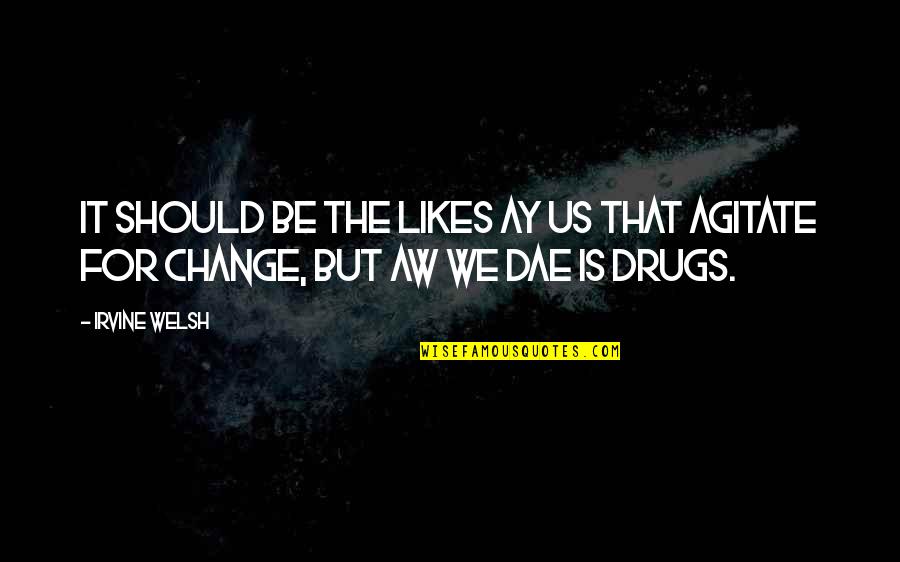 IT SHOULD BE THE LIKES AY US THAT AGITATE FOR CHANGE, BUT AW WE DAE IS DRUGS.

- IRVINE WELSH

WISEFAMOUSQUOTES.COM